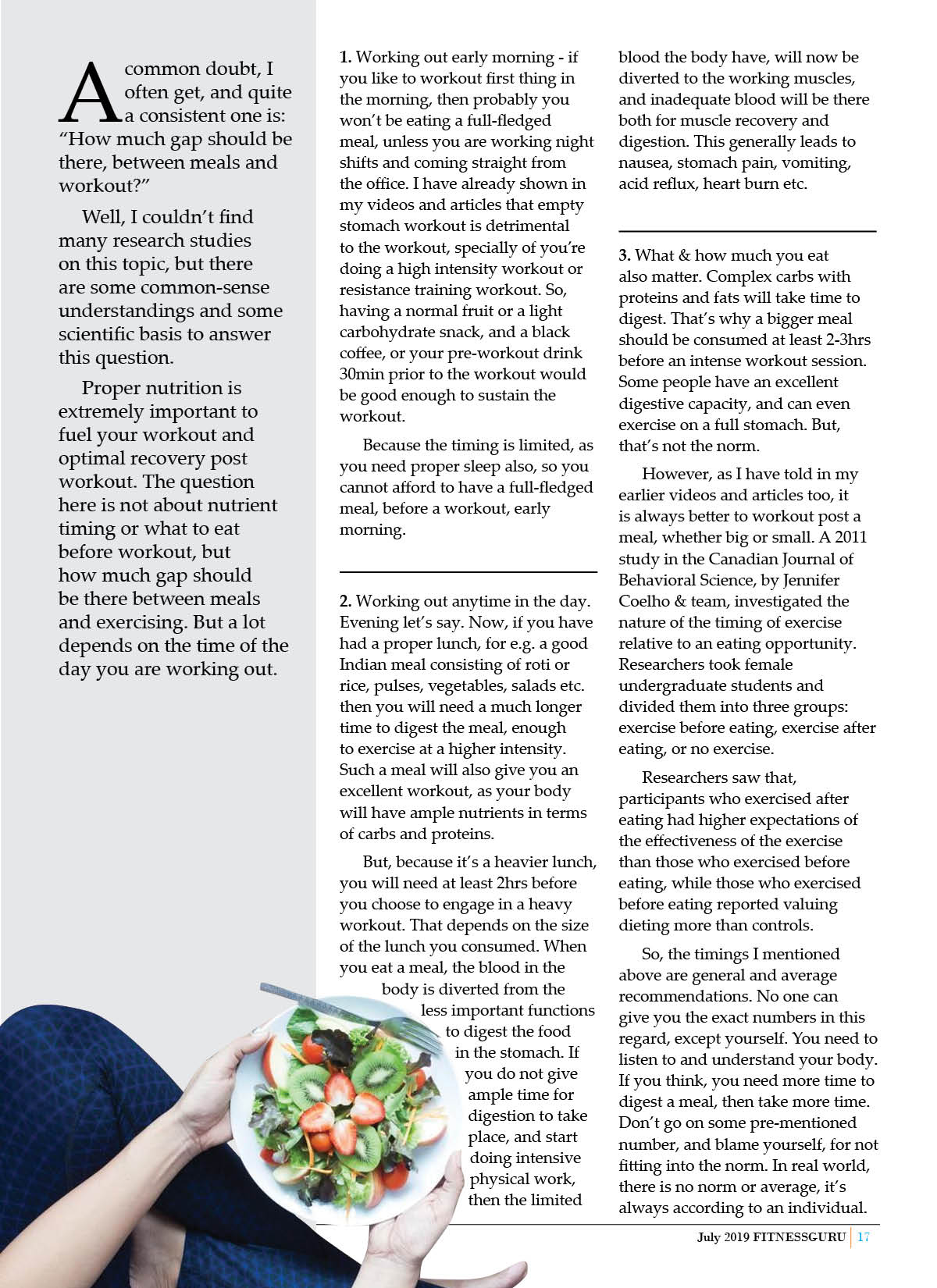 A common doubt, I often get, and quite a consistent one is: “How much gap should be there, between meals and workout?”

Well, I couldn’t find many research studies on this topic, but there are some common-sense understandings and some scientific basis to answer this question.

Proper nutrition is extremely important to fuel your workout and optimal recovery post workout. The question here is not about nutrient timing or what to eat before workout, but how much gap should be there between meals and exercising. But a lot depends on the time of the day you are working out.

1. Working out early morning - if you like to workout first thing in the morning, then probably you won’t be eating a full-fledged meal, unless you are working night shifts and coming straight from the office. I have already shown in my videos and articles that empty stomach workout is detrimental to the workout, specially of you’re doing a high intensity workout or resistance training workout. So, having a normal fruit or a light carbohydrate snack, and a black coffee, or your pre-workout drink 30min prior to the workout would be good enough to sustain the workout.

Because the timing is limited, as you need proper sleep also, so you cannot afford to have a full-fledged meal, before a workout, early morning.

2. Working out anytime in the day. Evening let’s say. Now, if you have had a proper lunch, for e.g. a good Indian meal consisting of roti or rice, pulses, vegetables, salads etc. then you will need a much longer time to digest the meal, enough to exercise at a higher intensity. Such a meal will also give you an excellent workout, as your body will have ample nutrients in terms of carbs and proteins.

But, because it’s a heavier lunch, you will need at least 2hrs before you choose to engage in a heavy workout. That depends on the size of the lunch you consumed. When you eat a meal, the blood in the body is diverted from the less important functions to digest the food in the stomach. If you do not give ample time for digestion to take place, and start doing intensive physical work, then the limited blood the body have, will now be diverted to the working muscles, and inadequate blood will be there both for muscle recovery and digestion. This generally leads to nausea, stomach pain, vomiting, acid reflux, heart burn etc.

3. What & how much you eat also matter. Complex carbs with proteins and fats will take time to digest. That’s why a bigger meal should be consumed at least 2-3hrs before an intense workout session. Some people have an excellent digestive capacity, and can even exercise on a full stomach. But, that’s not the norm.

However, as I have told in my earlier videos and articles too, it is always better to workout post a meal, whether big or small. A 2011 study in the Canadian Journal of Behavioral Science, by Jennifer Coelho & team, investigated the nature of the timing of exercise relative to an eating opportunity. Researchers took female undergraduate students and divided them into three groups: exercise before eating, exercise after eating, or no exercise.

Researchers saw that, participants who exercised after eating had higher expectations of the effectiveness of the exercise than those who exercised before eating, while those who exercised before eating reported valuing dieting more than controls.

So, the timings I mentioned above are general and average recommendations. No one can give you the exact numbers in this regard, except yourself. You need to listen to and understand your body. If you think, you need more time to digest a meal, then take more time. Don’t go on some pre-mentioned number, and blame yourself, for not fitting into the norm. In real world, there is no norm or average, it’s always according to an individual.

July 2019 FITNESSGURU | 17